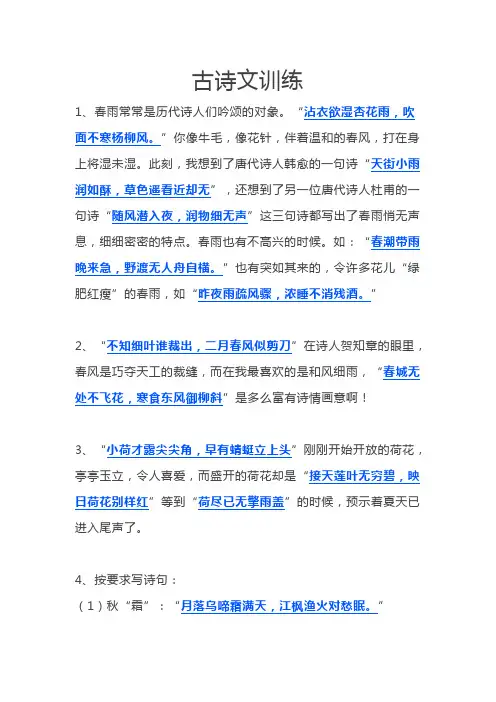 古诗文训练

1、春雨常常是历代诗人们吟颂的对象。“沾衣欲湿杏花雨，吹面不寒杨柳风。”你像牛毛，像花针，伴着温和的春风，打在身上将湿未湿。此刻，我想到了唐代诗人韩愈的一句诗“天街小雨润如酥，草色遥看近却无”，还想到了另一位唐代诗人杜甫的一句诗“随风潜入夜，润物细无声”这三句诗都写出了春雨悄无声息，细细密密的特点。春雨也有不高兴的时候。如：“春潮带雨晚来急，野渡无人舟自横。”也有突如其来的，令许多花儿“绿肥红瘦”的春雨，如“昨夜雨疏风骤，浓睡不消残酒。”

2、“不知细叶谁裁出，二月春风似剪刀”在诗人贺知章的眼里，春风是巧夺天工的裁缝，而在我最喜欢的是和风细雨，“春城无处不飞花，寒食东风御柳斜”是多么富有诗情画意啊！

3、“小荷才露尖尖角，早有蜻蜓立上头”刚刚开始开放的荷花，亭亭玉立，令人喜爱，而盛开的荷花却是“接天莲叶无穷碧，映日荷花别样红”等到“荷尽已无擎雨盖”的时候，预示着夏天已进入尾声了。

4、按要求写诗句：
（1）秋“霜”：“月落乌啼霜满天，江枫渔火对愁眠。”